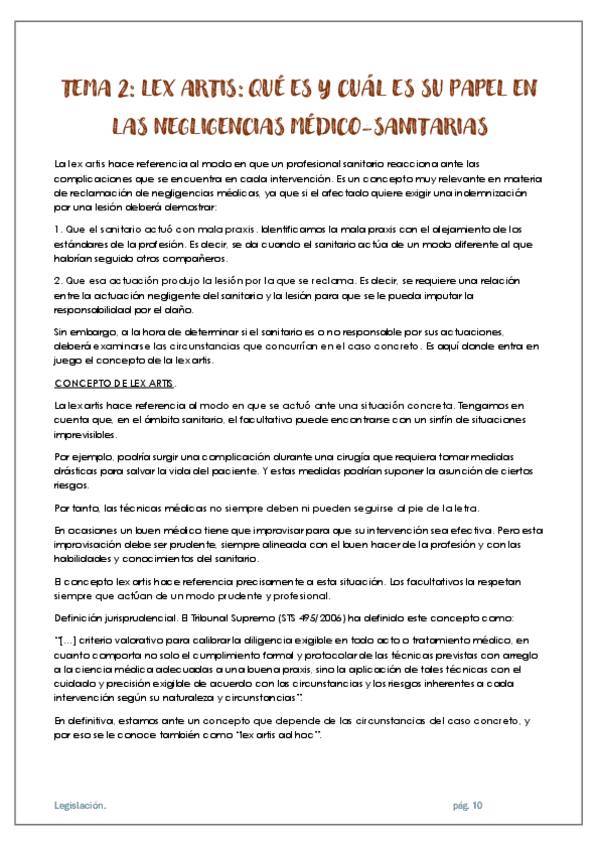 TEMA 2: LEX ARTIS: QUÉ ES Y CUÁL ES SU PAPEL EN LAS NEGLIGENCIAS MÉDICO-SANITARIAS

La lex artis hace referencia al modo en que un profesional sanitario reacciona ante las complicaciones que se encuentra en cada intervención. Es un concepto muy relevante en materia de reclamación de negligencias médicas, ya que si el afectado quiere exigir una indemnización por una lesión deberá demostrar:

1. Que el sanitario actuó con mala praxis. Identificamos la mala praxis con el alejamiento de los estándares de la profesión. Es decir, se da cuando el sanitario actúa de un modo diferente al que habrían seguido otros compañeros.

2. Que esa actuación produjo la lesión por la que se reclama. Es decir, se requiere una relación entre la actuación negligente del sanitario y la lesión para que se le pueda imputar la responsabilidad por el daño.

Sin embargo, a la hora de determinar si el sanitario es o no responsable por sus actuaciones, deberá examinarse las circunstancias que concurrían en el caso concreto. Es aquí donde entra en juego el concepto de la lex artis.

CONCEPTO DE LEX ARTIS.

La lex artis hace referencia al modo en que se actuó ante una situación concreta. Tengamos en cuenta que, en el ámbito sanitario, el facultativo puede encontrarse con un sinfín de situaciones imprevisibles.

Por ejemplo, podría surgir una complicación durante una cirugía que requiera tomar medidas drásticas para salvar la vida del paciente. Y estas medidas podrían suponer la asunción de ciertos riesgos.

Por tanto, las técnicas médicas no siempre deben ni pueden seguirse al pie de la letra.

En ocasiones un buen médico tiene que improvisar para que su intervención sea efectiva. Pero esta improvisación debe ser prudente, siempre alineada con el buen hacer de la profesión y con las habilidades y conocimientos del sanitario.

El concepto lex artis hace referencia precisamente a esta situación. Los facultativos la respetan siempre que actúan de un modo prudente y profesional.

Definición jurisprudencial. El Tribunal Supremo (STS 495/2006) ha definido este concepto como:

"[…] criterio valorativo para calibrar la diligencia exigible en todo acto o tratamiento médico, en cuanto comporta no solo el cumplimiento formal y protocolar de las técnicas previstas con arreglo a la ciencia médica adecuadas a una buena praxis, sino la aplicación de tales técnicas con el cuidado y precisión exigible de acuerdo con las circunstancias y los riesgos inherentes a cada intervención según su naturaleza y circunstancias".

En definitiva, estamos ante un concepto que depende de las circunstancias del caso concreto, y por eso se le conoce también como "lex artis ad hoc".

Legislación.

pág. 10